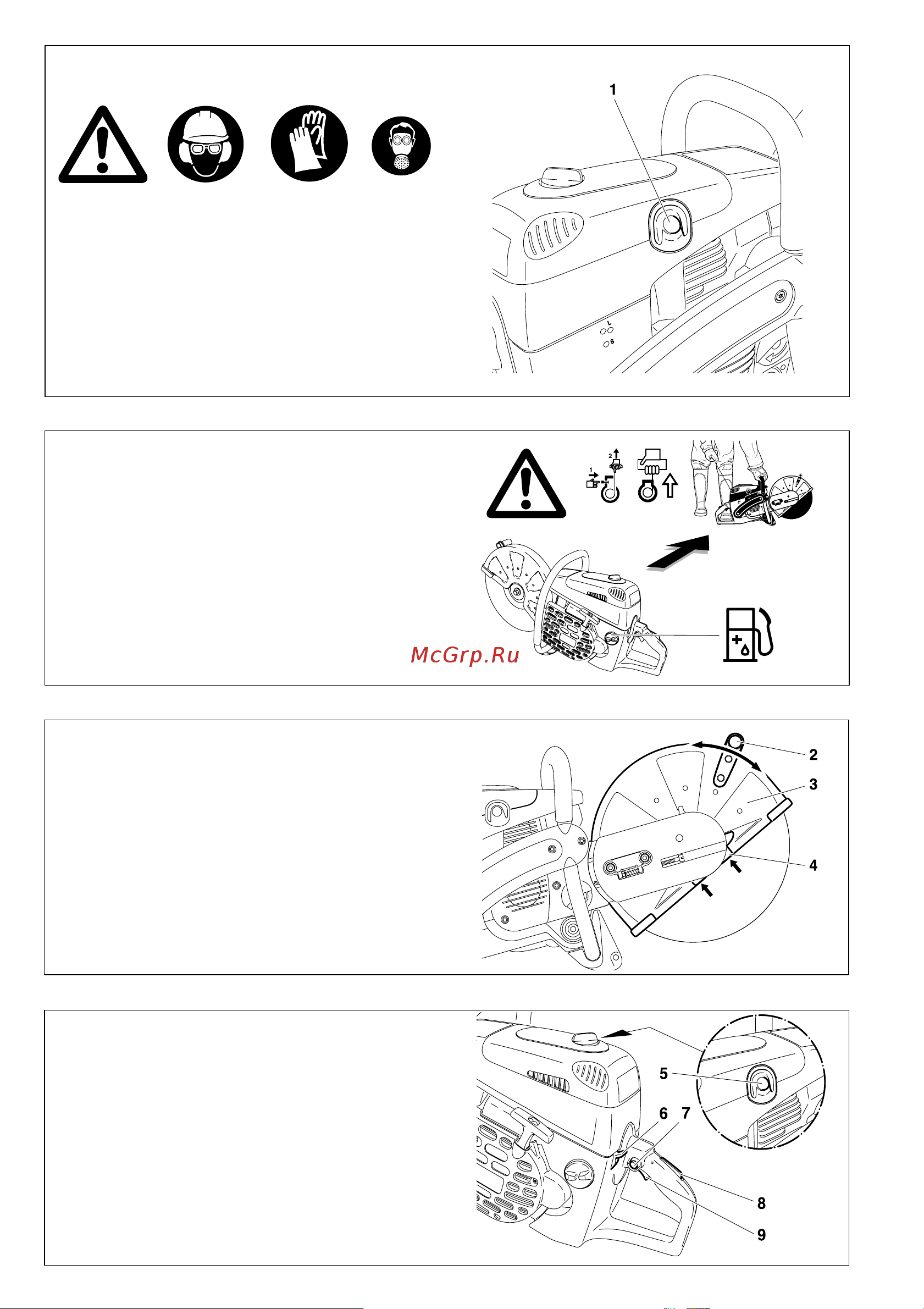 1

L
S

1
2

McGrp.Ru

2
3
4

5
6
7
8
9